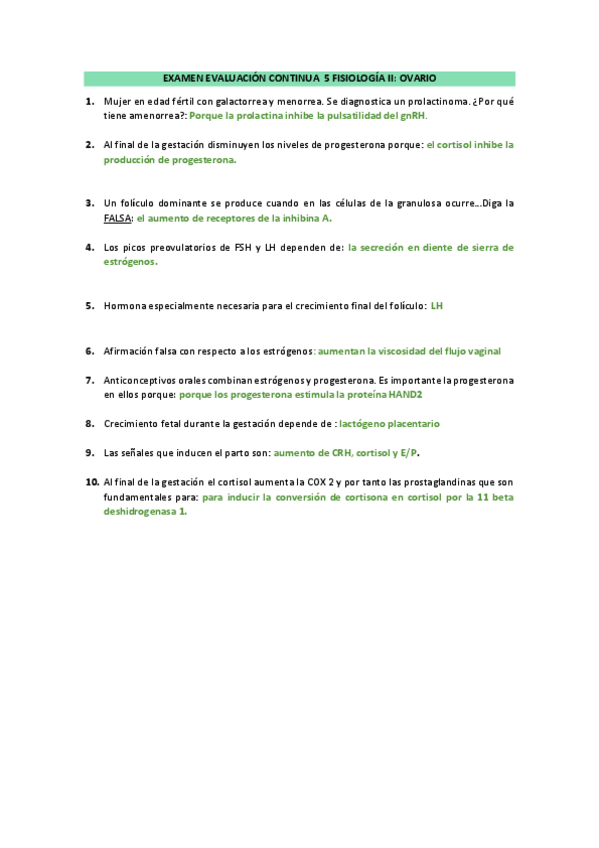 EXAMEN EVALUACIÓN CONTINUA 5 FISIOLOGÍA II: OVARIO

1. Mujer en edad fértil con galactorrea y menorrea. Se diagnostica un prolactinoma. ¿Por qué tiene amenorrea?: Porque la prolactina inhibe la pulsatilidad del gnRH.

2. Al final de la gestación disminuyen los niveles de progesterona porque: el cortisol inhibe la producción de progesterona.

3. Un folículo dominante se produce cuando en las células de la granulosa ocurre…Diga la FALSA: el aumento de receptores de la inhibina A.

4. Los picos preovulatorios de FSH y LH dependen de: la secreción en diente de sierra de estrógenos.

5. Hormona especialmente necesaria para el crecimiento final del folículo: LH

6. Afirmación falsa con respecto a los estrógenos: aumentan la viscosidad del flujo vaginal

7. Anticonceptivos orales combinan estrógenos y progesterona. Es importante la progesterona en ellos porque: porque los progesterona estimula la proteína HAND2

8. Crecimiento fetal durante la gestación depende de : lactógeno placentario

9. Las señales que inducen el parto son: aumento de CRH, cortisol y E/P.

10. Al final de la gestación el cortisol aumenta la COX 2 y por tanto las prostaglandinas que son fundamentales para: para inducir la conversión de cortisona en cortisol por la 11 beta deshidrogenasa 1.